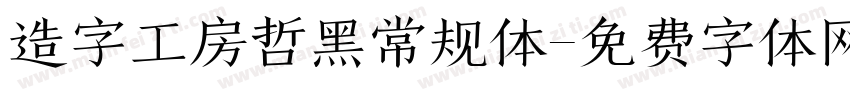 造字工房哲黑常规体-免费字体网